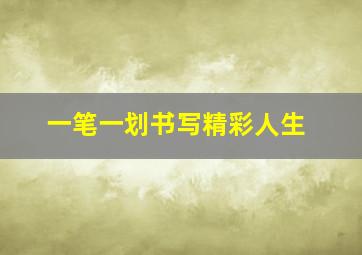 一笔一划书写精彩人生